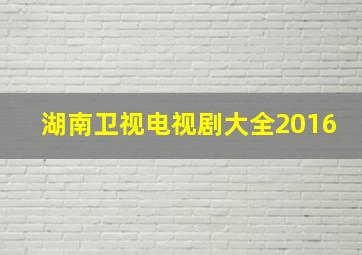 湖南卫视电视剧大全2016